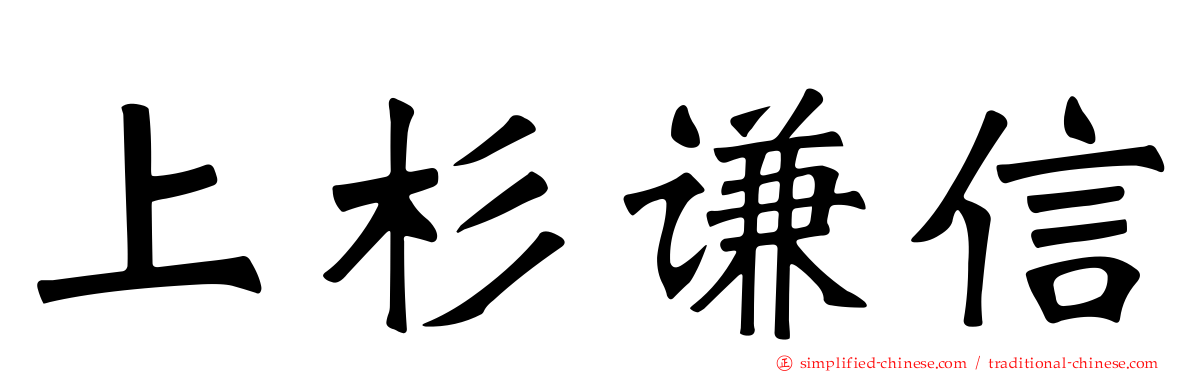 上杉谦信

simplified-chinese.com / traditional-chinese.com